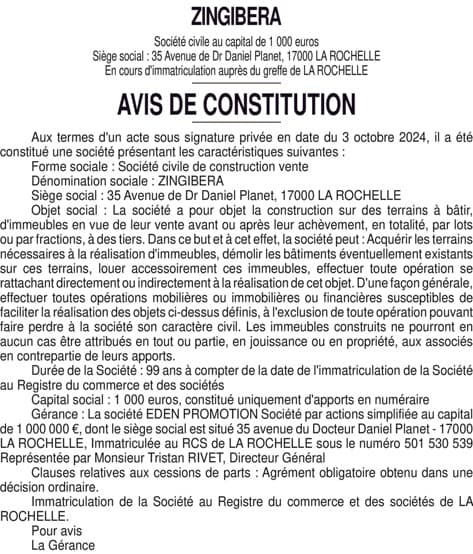 ZINGIBERA

Société civile au capital de 1 000 euros
Siège social : 35 Avenue de Dr Daniel Planet, 17000 LA ROCHELLE
En cours d'immatriculation auprès du greffe de LA ROCHELLE

AVIS DE CONSTITUTION

Aux termes d'un acte sous signature privée en date du 3 octobre 2024, il a été constitué une société présentant les caractéristiques suivantes :

Forme sociale : Société civile de construction vente

Dénomination sociale : ZINGIBERA

Siège social : 35 Avenue de Dr Daniel Planet, 17000 LA ROCHELLE

Objet social : La société a pour objet la construction sur des terrains à bâtir, d'immeubles en vue de leur vente avant ou après leur achèvement, en totalité, par lots ou par fractions, à des tiers. Dans ce but et à cet effet, la société peut : Acquérir les terrains nécessaires à la réalisation d'immeubles, démolir les bâtiments éventuellement existants sur ces terrains, louer accessoirement ces immeubles, effectuer toute opération se rattachant directement ou indirectement à la réalisation de cet objet. D'une façon générale, effectuer toutes opérations mobilières ou immobilières ou financières susceptibles de faciliter la réalisation des objets ci-dessus définis, à l'exclusion de toute opération pouvant faire perdre à la société son caractère civil. Les immeubles construits ne pourront en aucun cas être attribués en tout ou partie, en jouissance ou en propriété, aux associés en contrepartie de leurs apports.

Durée de la Société : 99 ans à compter de la date de l'immatriculation de la Société au Registre du commerce et des sociétés

Capital social : 1 000 euros, constitué uniquement d'apports en numéraire

Gérance : La société EDEN PROMOTION Société par actions simplifiée au capital de 1 000 000 €, dont le siège social est situé 35 avenue du Docteur Daniel Planet - 17000 LA ROCHELLE, Immatriculée au RCS de LA ROCHELLE sous le numéro 501 530 539 Représentée par Monsieur Tristan RIVET, Directeur Général

Clauses relatives aux cessions de parts : Agrément obligatoire obtenu dans une décision ordinaire.

Immatriculation de la Société au Registre du commerce et des sociétés de LA ROCHELLE.

Pour avis
La Gérance